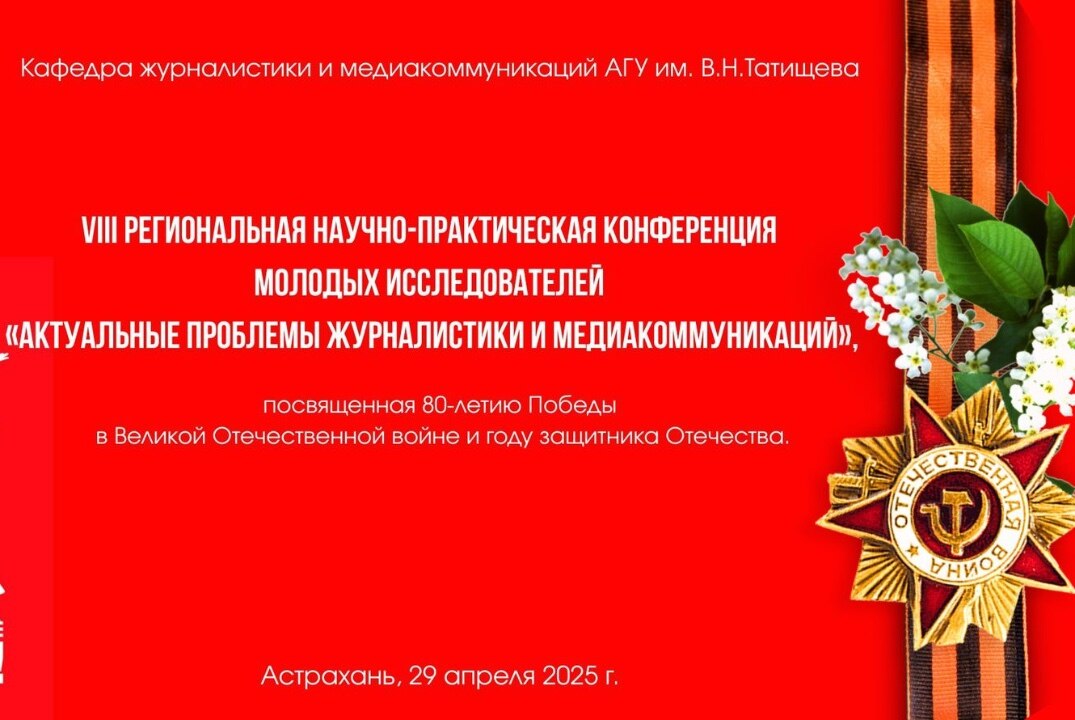 Кафедра журналистики и медиакоммуникаций АГУ им. В.Н.Татищева

VIII РЕГИОНАЛЬНАЯ НАУЧНО-ПРАКТИЧЕСКАЯ КОНФЕРЕНЦИЯ МОЛОДЫХ ИССЛЕДОВАТЕЛЕЙ «АКТУАЛЬНЫЕ ПРОБЛЕМЫ ЖУРНАЛИСТИКИ И МЕДИАКОММУНИКАЦИЙ»,

посвященная 80-летию Победы в Великой Отечественной войне и году защитника Отечества.

ОТЕЧЕСТВЕННАЯ ВОЙНА

Астрахань, 29 апреля 2025 г.